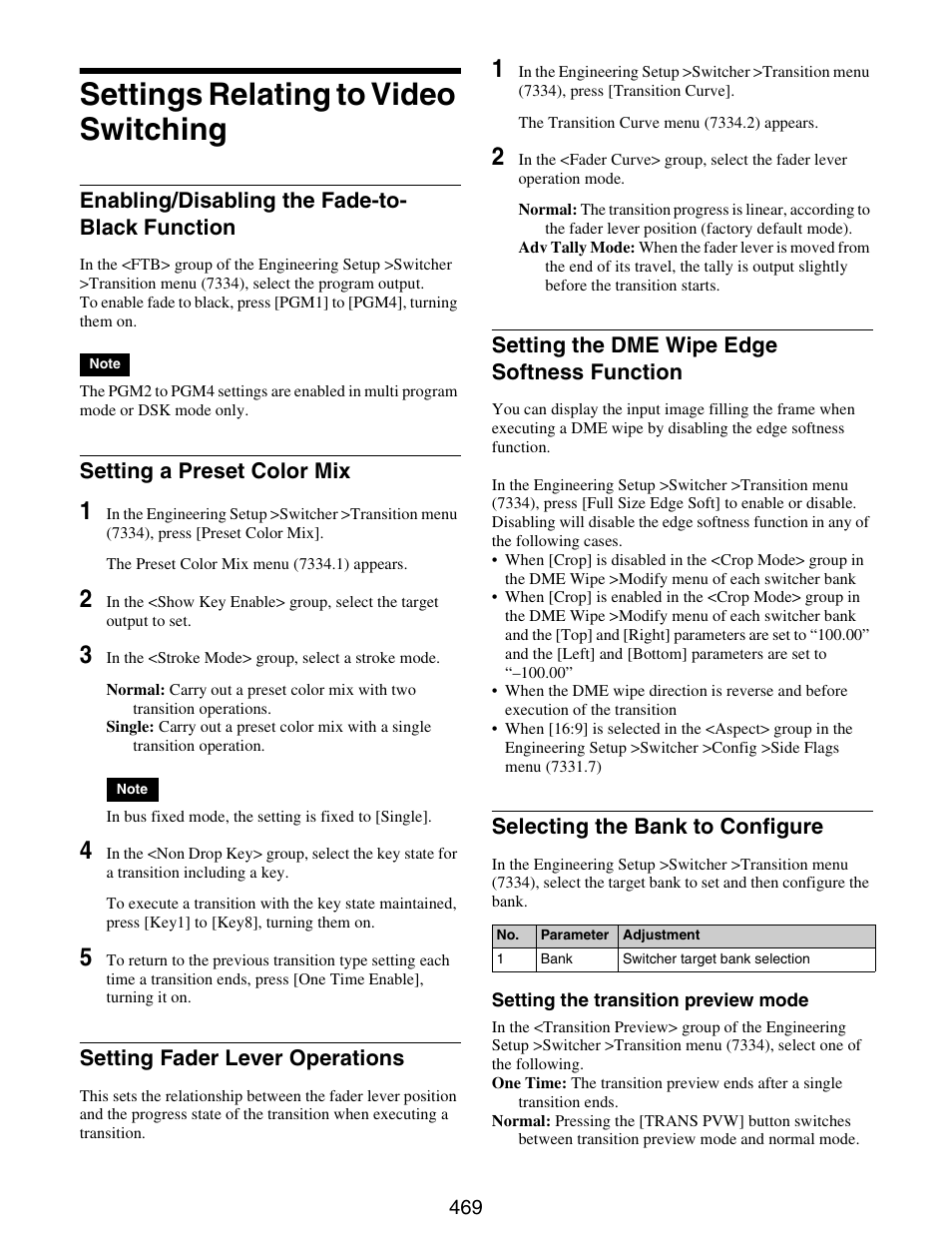 Settings Relating to Video Switching

Enabling/Disabling the Fade-to-Black Function

In the <FTB> group of the Engineering Setup >Switcher >Transition menu (7334), select the program output.
To enable fade to black, press [PGM1] to [PGM4], turning them on.

Note

The PGM2 to PGM4 settings are enabled in multi program mode or DSK mode only.

Setting a Preset Color Mix

1 In the Engineering Setup >Switcher >Transition menu (7334), press [Preset Color Mix].

The Preset Color Mix menu (7334.1) appears.

2 In the <Show Key Enable> group, select the target output to set.

3 In the <Stroke Mode> group, select a stroke mode.

Normal: Carry out a preset color mix with two transition operations.
Single: Carry out a preset color mix with a single transition operation.

Note

In bus fixed mode, the setting is fixed to [Single].

4 In the <Non Drop Key> group, select the key state for a transition including a key.

To execute a transition with the key state maintained, press [Key1] to [Key8], turning them on.

5 To return to the previous transition type setting each time a transition ends, press [One Time Enable], turning it on.

Setting Fader Lever Operations

This sets the relationship between the fader lever position and the progress state of the transition when executing a transition.

1 In the Engineering Setup >Switcher >Transition menu (7334), press [Transition Curve].

The Transition Curve menu (7334.2) appears.

2 In the <Fader Curve> group, select the fader lever operation mode.

Normal: The transition progress is linear, according to the fader lever position (factory default mode).
Adv Tally Mode: When the fader lever is moved from the end of its travel, the tally is output slightly before the transition starts.

Setting the DME Wipe Edge Softness Function

You can display the input image filling the frame when executing a DME wipe by disabling the edge softness function.

In the Engineering Setup >Switcher >Transition menu (7334), press [Full Size Edge Soft] to enable or disable.
Disabling will disable the edge softness function in any of the following cases.
• When [Crop] is disabled in the <Crop Mode> group in the DME Wipe >Modify menu of each switcher bank
• When [Crop] is enabled in the <Crop Mode> group in the DME Wipe >Modify menu of each switcher bank and the [Top] and [Right] parameters are set to “100.00” and the [Left] and [Bottom] parameters are set to “–100.00”
• When the DME wipe direction is reverse and before execution of the transition
• When [16:9] is selected in the <Aspect> group in the Engineering Setup >Switcher >Config >Side Flags menu (7331.7)

Selecting the Bank to Configure

In the Engineering Setup >Switcher >Transition menu (7334), select the target bank to set and then configure the bank.

| No. | Parameter | Adjustment |
|---|---|---|
| 1 | Bank | Switcher target bank selection |

Setting the transition preview mode

In the <Transition Preview> group of the Engineering Setup >Switcher >Transition menu (7334), select one of the following.
One Time: The transition preview ends after a single transition ends.
Normal: Pressing the [TRANS PVW] button switches between transition preview mode and normal mode.

469